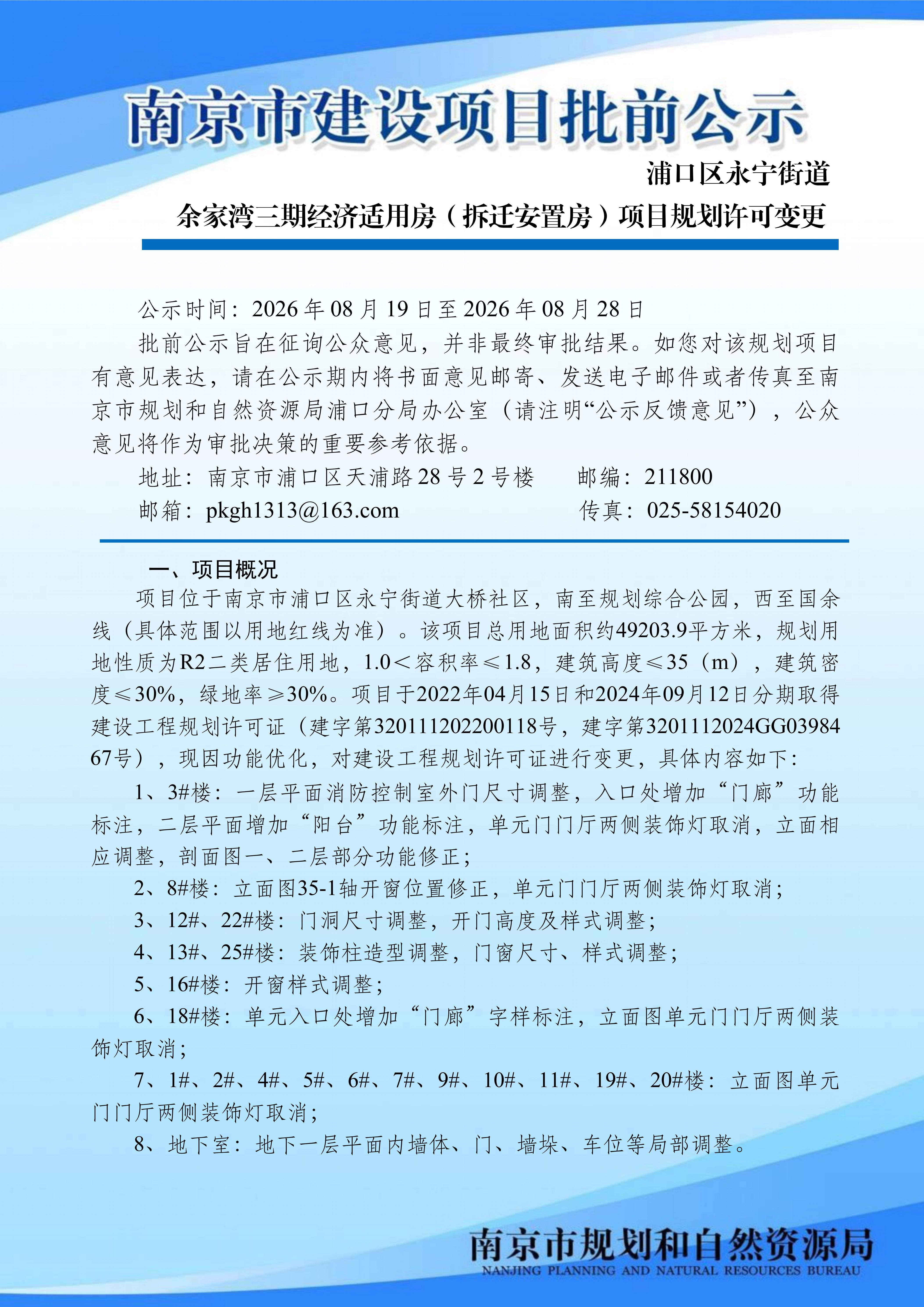 南京市建设项目批前公示

浦口区永宁街道

余家湾三期经济适用房（拆迁安置房）项目规划许可变更

公示时间：2026 年 08 月 19 日至 2026 年 08 月 28 日

批前公示旨在征询公众意见，并非最终审批结果。如您对该规划项目有意见表达，请在公示期内将书面意见邮寄、发送电子邮件或者传真至南京市规划和自然资源局浦口分局办公室（请注明“公示反馈意见”），公众意见将作为审批决策的重要参考依据。

地址：南京市浦口区天浦路 28 号 2 号楼　　邮编：211800

邮箱：pkgh1313@163.com　　传真：025-58154020

一、项目概况

项目位于南京市浦口区永宁街道大桥社区，南至规划综合公园，西至国余线（具体范围以用地红线为准）。该项目总用地面积约49203.9平方米，规划用地性质为R2二类居住用地，1.0＜容积率≤1.8，建筑高度≤35（m），建筑密度≤30%，绿地率≥30%。项目于2022年04月15日和2024年09月12日分期取得建设工程规划许可证（建字第320111202200118号，建字第3201112024GG0398467号），现因功能优化，对建设工程规划许可证进行变更，具体内容如下：

1、3#楼：一层平面消防控制室外门尺寸调整，入口处增加“门廊”功能标注，二层平面增加“阳台”功能标注，单元门门厅两侧装饰灯取消，立面相应调整，剖面图一、二层部分功能修正；

2、8#楼：立面图35-1轴开窗位置修正，单元门门厅两侧装饰灯取消；

3、12#、22#楼：门洞尺寸调整，开门高度及样式调整；

4、13#、25#楼：装饰柱造型调整，门窗尺寸、样式调整；

5、16#楼：开窗样式调整；

6、18#楼：单元入口处增加“门廊”字样标注，立面图单元门门厅两侧装饰灯取消；

7、1#、2#、4#、5#、6#、7#、9#、10#、11#、19#、20#楼：立面图单元门门厅两侧装饰灯取消；

8、地下室：地下一层平面内墙体、门、墙垛、车位等局部调整。

南京市规划和自然资源局
NANJING PLANNING AND NATURAL RESOURCES BUREAU